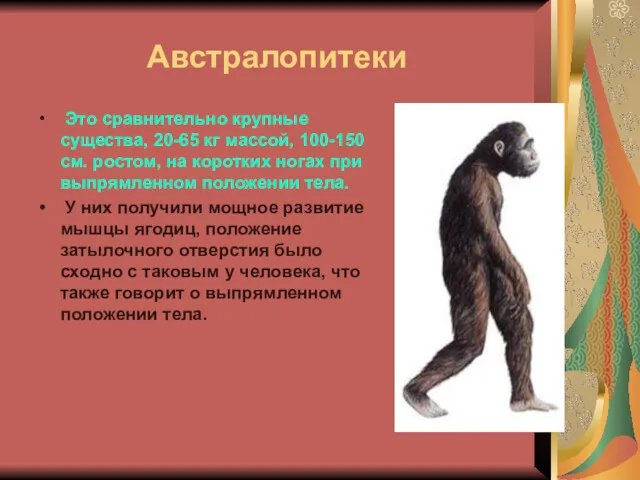 Австралопитеки

• Это сравнительно крупные существа, 20-65 кг массой, 100-150 см. ростом, на коротких ногах при выпрямленном положении тела.

• У них получили мощное развитие мышцы ягодиц, положение затылочного отверстия было сходно с таковым у человека, что также говорит о выпрямленном положении тела.